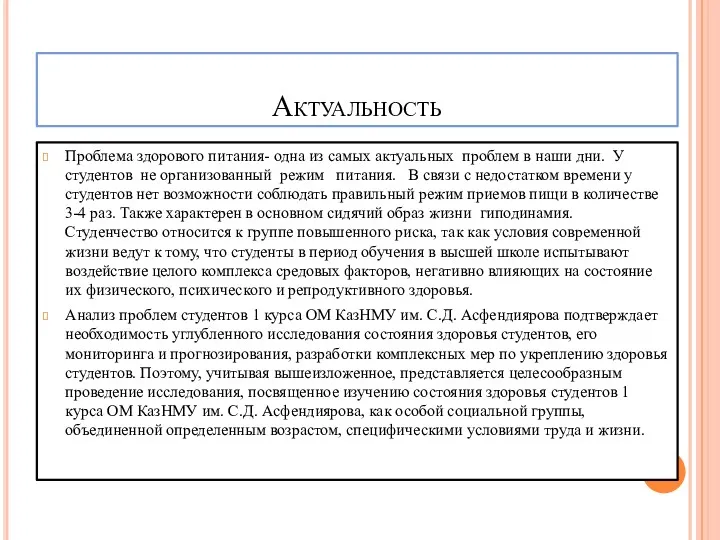 Актуальность

Проблема здорового питания- одна из самых актуальных проблем в наши дни. У студентов не организованный режим питания. В связи с недостатком времени у студентов нет возможности соблюдать правильный режим приемов пищи в количестве 3-4 раз. Также характерен в основном сидячий образ жизни гиподинамия. Студенчество относится к группе повышенного риска, так как условия современной жизни ведут к тому, что студенты в период обучения в высшей школе испытывают воздействие целого комплекса средовых факторов, негативно влияющих на состояние их физического, психического и репродуктивного здоровья.

Анализ проблем студентов 1 курса ОМ КазНМУ им. С.Д. Асфендиярова подтверждает необходимость углубленного исследования состояния здоровья студентов, его мониторинга и прогнозирования, разработки комплексных мер по укреплению здоровья студентов. Поэтому, учитывая вышеизложенное, представляется целесообразным проведение исследования, посвященное изучению состояния здоровья студентов 1 курса ОМ КазНМУ им. С.Д. Асфендиярова, как особой социальной группы, объединенной определенным возрастом, специфическими условиями труда и жизни.